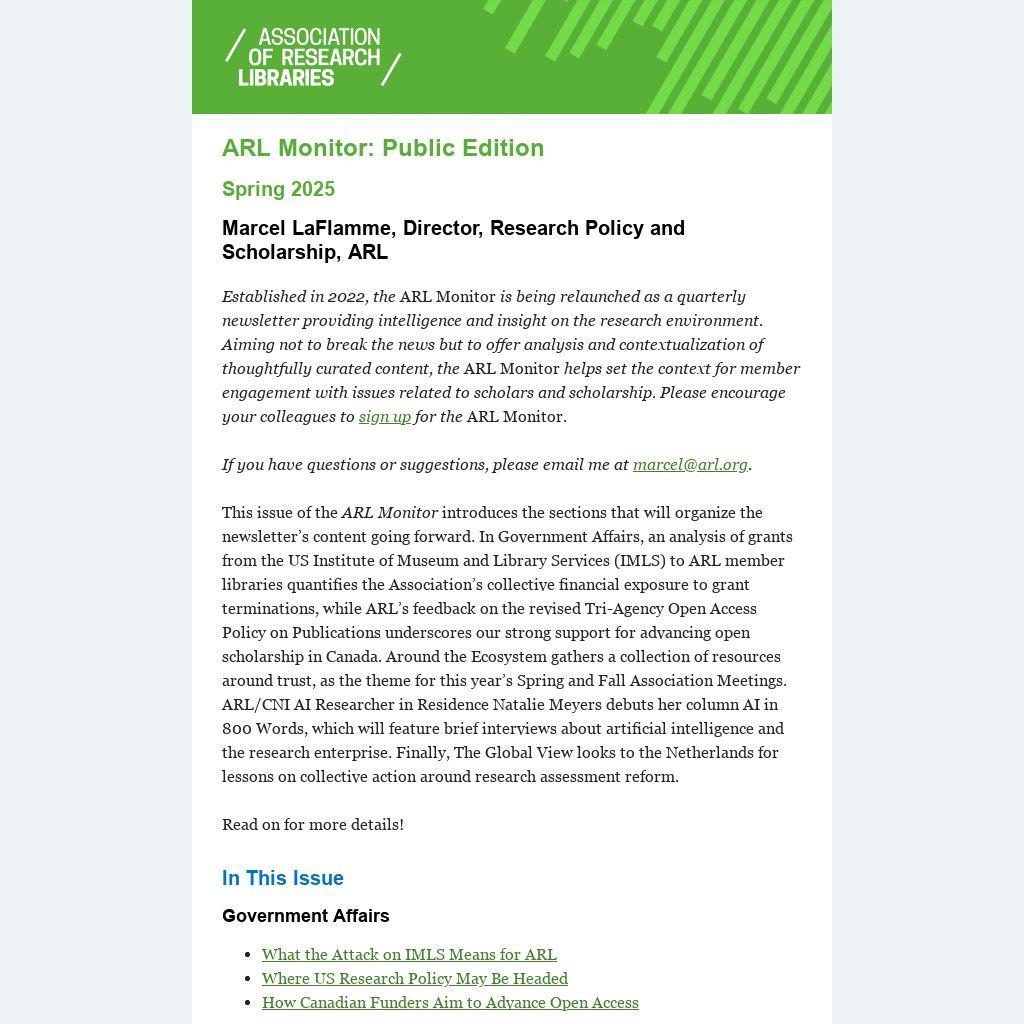 ASSOCIATION OF RESEARCH LIBRARIES

ARL Monitor: Public Edition

Spring 2025

Marcel LaFlamme, Director, Research Policy and Scholarship, ARL

Established in 2022, the ARL Monitor is being relaunched as a quarterly newsletter providing intelligence and insight on the research environment. Aiming not to break the news but to offer analysis and contextualization of thoughtfully curated content, the ARL Monitor helps set the context for member engagement with issues related to scholars and scholarship. Please encourage your colleagues to sign up for the ARL Monitor.

If you have questions or suggestions, please email me at marcel@arl.org.

This issue of the ARL Monitor introduces the sections that will organize the newsletter's content going forward. In Government Affairs, an analysis of grants from the US Institute of Museum and Library Services (IMLS) to ARL member libraries quantifies the Association's collective financial exposure to grant terminations, while ARL's feedback on the revised Tri-Agency Open Access Policy on Publications underscores our strong support for advancing open scholarship in Canada. Around the Ecosystem gathers a collection of resources around trust, as the theme for this year's Spring and Fall Association Meetings. ARL/CNI AI Researcher in Residence Natalie Meyers debuts her column AI in 800 Words, which will feature brief interviews about artificial intelligence and the research enterprise. Finally, The Global View looks to the Netherlands for lessons on collective action around research assessment reform.

Read on for more details!

In This Issue

Government Affairs

- What the Attack on IMLS Means for ARL
- Where US Research Policy May Be Headed
- How Canadian Funders Aim to Advance Open Access